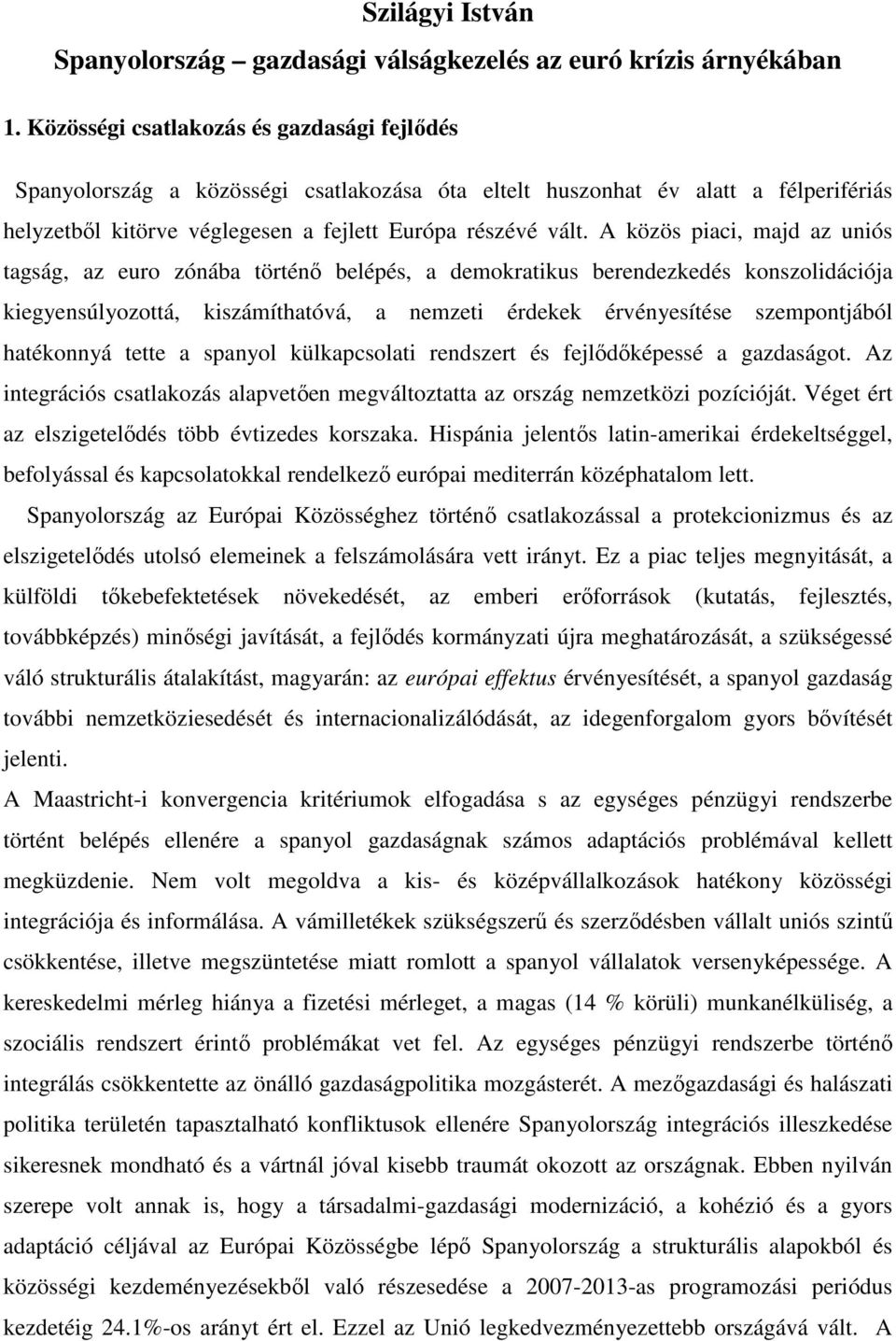 Szilágyi István

Spanyolország – gazdasági válságkezelés az euró krízis árnyékában

1. Közösségi csatlakozás és gazdasági fejlődés

Spanyolország a közösségi csatlakozása óta eltelt huszonhat év alatt a félperifériás helyzetből kitörve véglegesen a fejlett Európa részévé vált. A közös piaci, majd az uniós tagság, az euro zónába történő belépés, a demokratikus berendezkedés konszolidációja kiegyensúlyozottá, kiszámíthatóvá, a nemzeti érdekek érvényesítése szempontjából hatékonnyá tette a spanyol külkapcsolati rendszert és fejlődőképessé a gazdaságot. Az integrációs csatlakozás alapvetően megváltoztatta az ország nemzetközi pozícióját. Véget ért az elszigetelődés több évtizedes korszaka. Hispánia jelentős latin-amerikai érdekeltséggel, befolyással és kapcsolatokkal rendelkező európai mediterrán középhatalom lett.

Spanyolország az Európai Közösséghez történő csatlakozással a protekcionizmus és az elszigetelődés utolsó elemeinek a felszámolására vett irányt. Ez a piac teljes megnyitását, a külföldi tőkebefektetések növekedését, az emberi erőforrások (kutatás, fejlesztés, továbbképzés) minőségi javítását, a fejlődés kormányzati újra meghatározását, a szükségessé váló strukturális átalakítást, magyarán: az európai effektus érvényesítését, a spanyol gazdaság további nemzetköziesedését és internacionalizálódását, az idegenforgalom gyors bővítését jelenti.

A Maastricht-i konvergencia kritériumok elfogadása s az egységes pénzügyi rendszerbe történt belépés ellenére a spanyol gazdaságnak számos adaptációs problémával kellett megküzdenie. Nem volt megoldva a kis- és középvállalkozások hatékony közösségi integrációja és informálása. A vámilletékek szükségszerű és szerződésben vállalt uniós szintű csökkentése, illetve megszüntetése miatt romlott a spanyol vállalatok versenyképessége. A kereskedelmi mérleg hiánya a fizetési mérleget, a magas (14 % körüli) munkanélküliség, a szociális rendszert érintő problémákat vet fel. Az egységes pénzügyi rendszerbe történő integrálás csökkentette az önálló gazdaságpolitika mozgásterét. A mezőgazdasági és halászati politika területén tapasztalható konfliktusok ellenére Spanyolország integrációs illeszkedése sikeresnek mondható és a vártnál jóval kisebb traumát okozott az országnak. Ebben nyilván szerepe volt annak is, hogy a társadalmi-gazdasági modernizáció, a kohézió és a gyors adaptáció céljával az Európai Közösségbe lépő Spanyolország a strukturális alapokból és közösségi kezdeményezésekből való részesedése a 2007-2013-as programozási periódus kezdetéig 24.1%-os arányt ért el. Ezzel az Unió legkedvezményezettebb országává vált. A